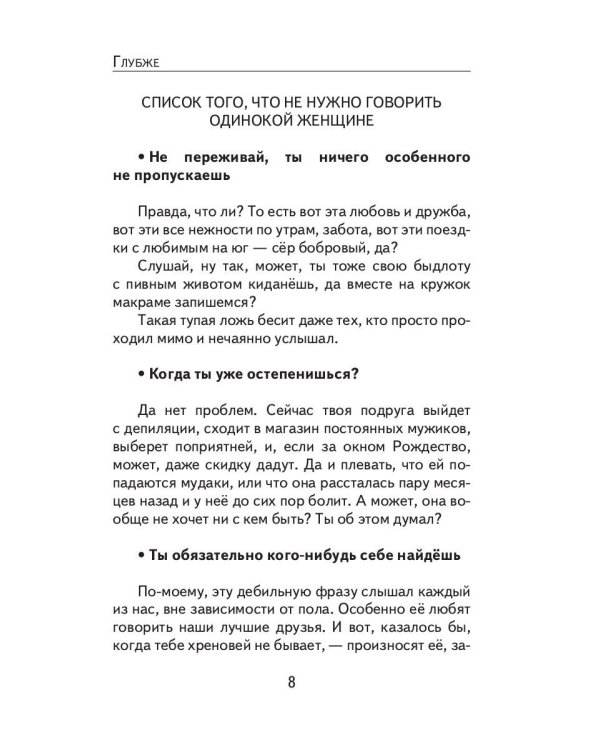 Глубже

СПИСОК ТОГО, ЧТО НЕ НУЖНО ГОВОРИТЬ ОДИНОКОЙ ЖЕНЩИНЕ

• Не переживай, ты ничего особенного не пропускаешь

Правда, что ли? То есть вот эта любовь и дружба, вот эти все нежности по утрам, забота, вот эти поездки с любимым на юг — сёр бобровый, да?

Слушай, ну так, может, ты тоже свою быдлоту с пивным животом киданёшь, да вместе на кружок макраме запишемся?

Такая тупая ложь бесит даже тех, кто просто проходил мимо и нечаянно услышал.

• Когда ты уже остепенишься?

Да нет проблем. Сейчас твоя подруга выйдет с депиляции, сходит в магазин постоянных мужиков, выберет поприятней, и, если за окном Рождество, может, даже скидку дадут. Да и плевать, что ей попадаются мудаки, или что она рассталась пару месяцев назад и у неё до сих пор болит. А может, она вообще не хочет ни с кем быть? Ты об этом думал?

• Ты обязательно кого-нибудь себе найдёшь

По-моему, эту дебильную фразу слышал каждый из нас, вне зависимости от пола. Особенно её любят говорить наши лучшие друзья. И вот, казалось бы, когда тебе хреновей не бывает, — произносят её, за-

8